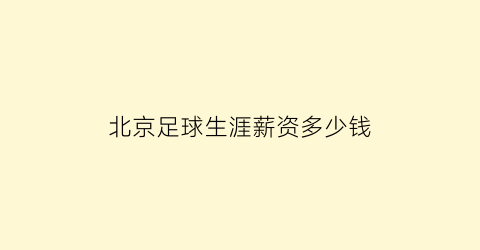 北京足球生涯薪资多少钱